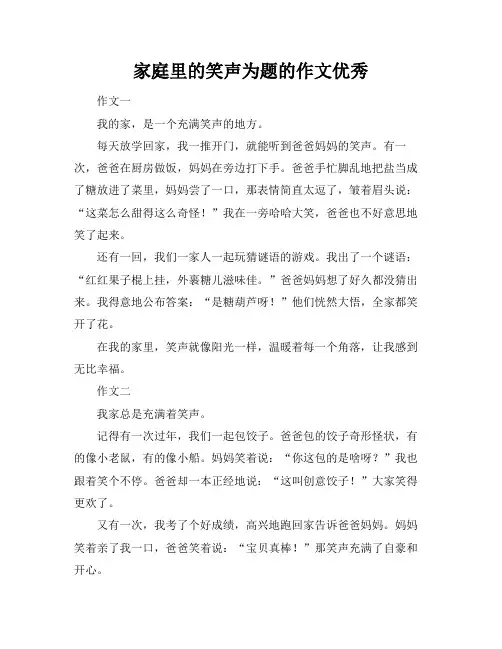 家庭里的笑声为题的作文优秀

作文一

我的家，是一个充满笑声的地方。

每天放学回家，我一推开门，就能听到爸爸妈妈的笑声。有一次，爸爸在厨房做饭，妈妈在旁边打下手。爸爸手忙脚乱地把盐当成了糖放进了菜里，妈妈尝了一口，那表情简直太逗了，皱着眉头说：“这菜怎么甜得这么奇怪！”我在一旁哈哈大笑，爸爸也不好意思地笑了起来。

还有一回，我们一家人一起玩猜谜语的游戏。我出了一个谜语：“红红果子棍上挂，外裹糖儿滋味佳。”爸爸妈妈想了好久都没猜出来。我得意地公布答案：“是糖葫芦呀！”他们恍然大悟，全家都笑开了花。

在我的家里，笑声就像阳光一样，温暖着每一个角落，让我感到无比幸福。

作文二

我家总是充满着笑声。

记得有一次过年，我们一起包饺子。爸爸包的饺子奇形怪状，有的像小老鼠，有的像小船。妈妈笑着说：“你这包的是啥呀？”我也跟着笑个不停。爸爸却一本正经地说：“这叫创意饺子！”大家笑得更欢了。

又有一次，我考了个好成绩，高兴地跑回家告诉爸爸妈妈。妈妈笑着亲了我一口，爸爸笑着说：“宝贝真棒！”那笑声充满了自豪和开心。